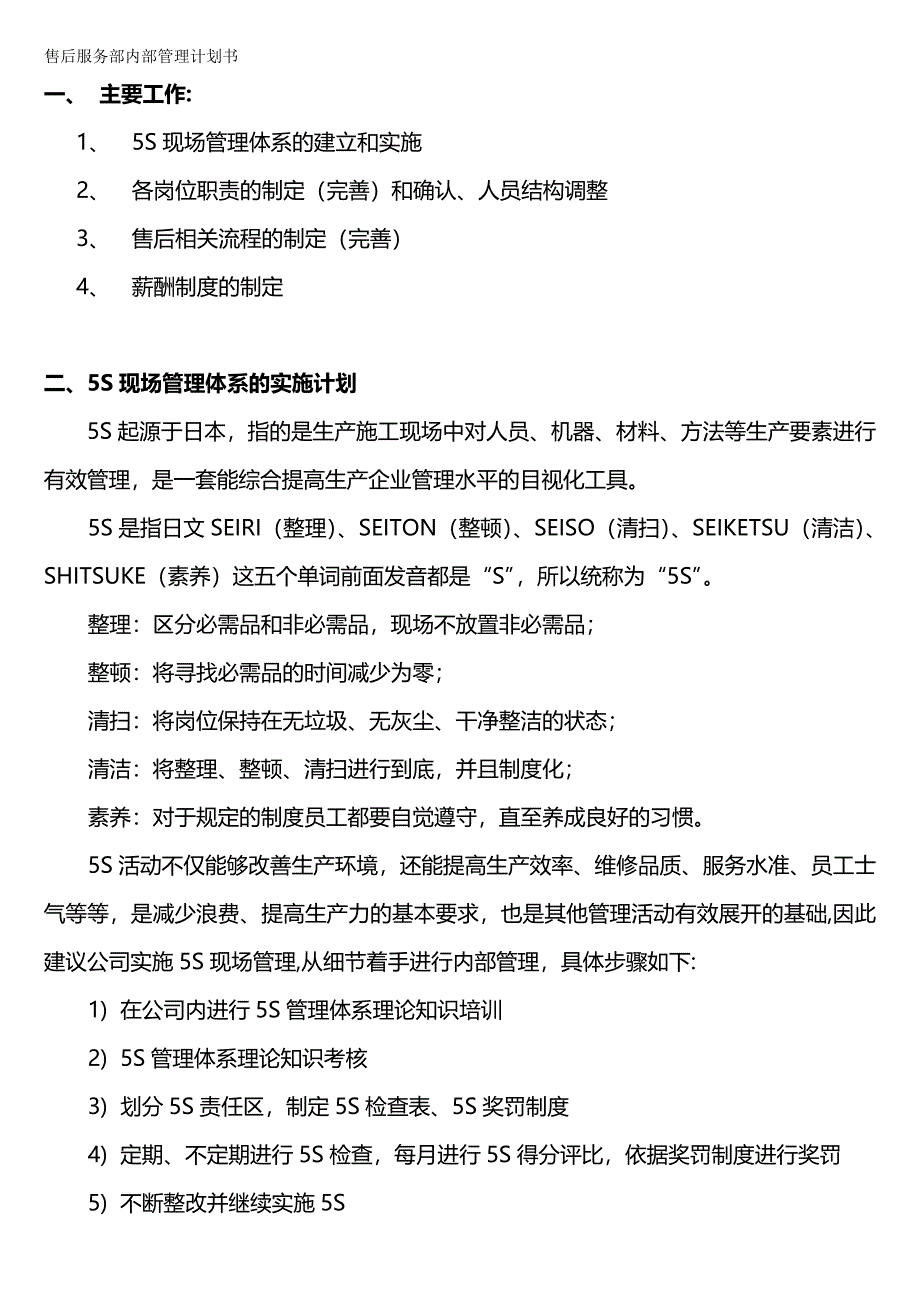 售后服务部内部管理计划书

一、 主要工作:

1、 5S 现场管理体系的建立和实施

2、 各岗位职责的制定（完善）和确认、人员结构调整

3、 售后相关流程的制定（完善）

4、 薪酬制度的制定

二、5S 现场管理体系的实施计划

5S 起源于日本，指的是生产施工现场中对人员、机器、材料、方法等生产要素进行有效管理，是一套能综合提高生产企业管理水平的目视化工具。

5S 是指日文 SEIRI（整理）、SEITON（整顿）、SEISO（清扫）、SEIKETSU（清洁）、SHITSUKE（素养）这五个单词前面发音都是“S”，所以统称为“5S”。

整理：区分必需品和非必需品，现场不放置非必需品；

整顿：将寻找必需品的时间减少为零；

清扫：将岗位保持在无垃圾、无灰尘、干净整洁的状态；

清洁：将整理、整顿、清扫进行到底，并且制度化；

素养：对于规定的制度员工都要自觉遵守，直至养成良好的习惯。

5S 活动不仅能够改善生产环境，还能提高生产效率、维修品质、服务水准、员工士气等等，是减少浪费、提高生产力的基本要求，也是其他管理活动有效展开的基础,因此建议公司实施 5S 现场管理,从细节着手进行内部管理，具体步骤如下:

1) 在公司内进行 5S 管理体系理论知识培训

2) 5S 管理体系理论知识考核

3) 划分 5S 责任区，制定 5S 检查表、5S 奖罚制度

4) 定期、不定期进行 5S 检查，每月进行 5S 得分评比，依据奖罚制度进行奖罚

5) 不断整改并继续实施 5S